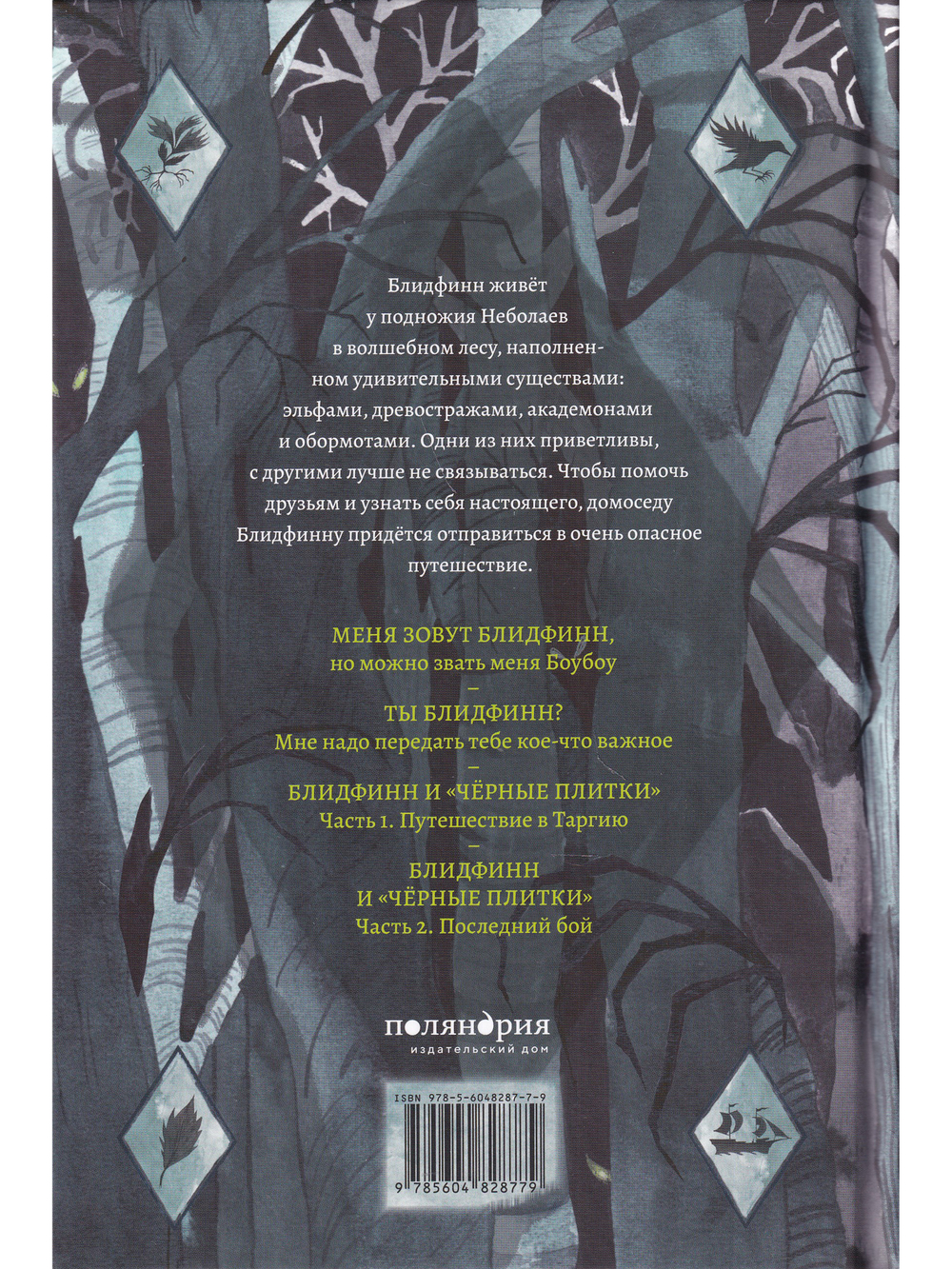 Блидфинн живёт у подножия Неболаев в волшебном лесу, наполненном удивительными существами: эльфами, древостражами, академонами и обормотами. Одни из них приветливы, с другими лучше не связываться. Чтобы помочь друзьям и узнать себя настоящего, домоседу Блидфинну придётся отправиться в очень опасное путешествие.

МЕНЯ ЗОВУТ БЛИДФИНН,
но можно звать меня Боубоу
–
ТЫ БЛИДФИНН?
Мне надо передать тебе кое-что важное
–
БЛИДФИНН И «ЧЁРНЫЕ ПЛИТКИ»
Часть 1. Путешествие в Таргию
–
БЛИДФИНН
И «ЧЁРНЫЕ ПЛИТКИ»
Часть 2. Последний бой

поляндрия
издательский дом

ISBN 978-5-6048287-7-9
9 785604 828779